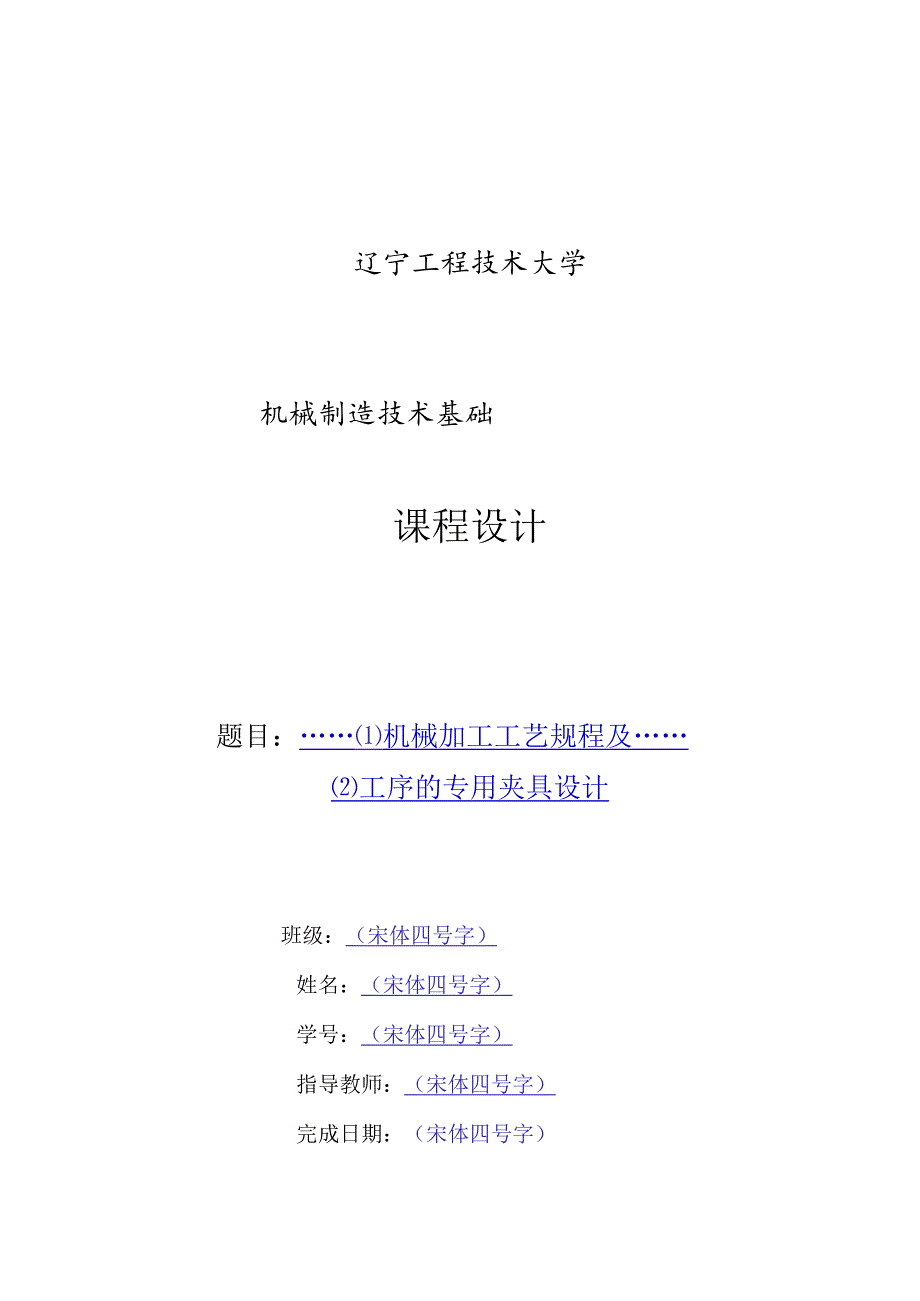 辽宁工程技术大学

机械制造技术基础

课程设计

题目：……⑴机械加工工艺规程及……

⑵工序的专用夹具设计

班级：（宋体四号字）

姓名：（宋体四号字）

学号：（宋体四号字）

指导教师：（宋体四号字）

完成日期：（宋体四号字）